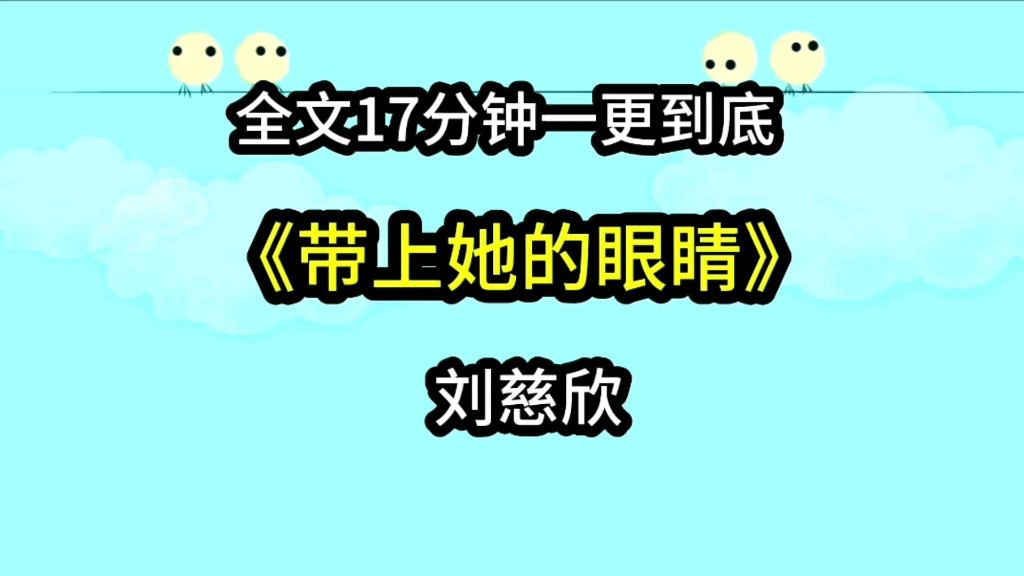 全文17分钟一更到底

《带上她的眼睛》

刘慈欣